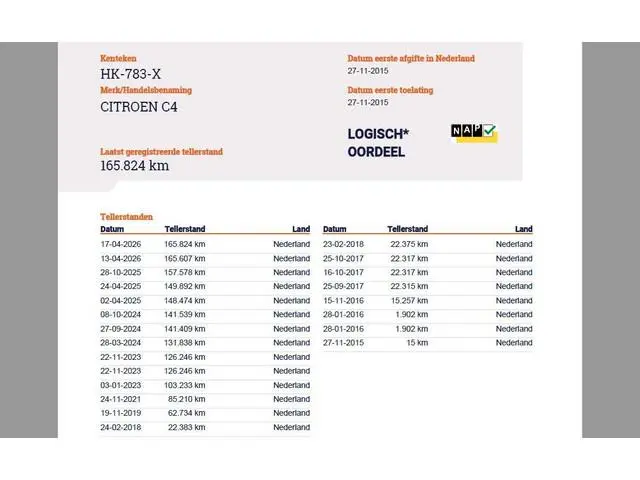 Kenteken
HK-783-X
Merk/Handelsbenaming
CITROEN C4

Laatst geregistreerde tellerstand
165.824 km

Datum eerste afgifte in Nederland
27-11-2015
Datum eerste toelating
27-11-2015

LOGISCH*
OORDEEL

NAP

Tellerstanden

| Datum | Tellerstand | Land |
|---|---|---|
| 17-04-2026 | 165.824 km | Nederland |
| 13-04-2026 | 165.607 km | Nederland |
| 28-10-2025 | 157.578 km | Nederland |
| 24-04-2025 | 149.892 km | Nederland |
| 02-04-2025 | 148.474 km | Nederland |
| 08-10-2024 | 141.539 km | Nederland |
| 27-09-2024 | 141.409 km | Nederland |
| 28-03-2024 | 131.838 km | Nederland |
| 22-11-2023 | 126.246 km | Nederland |
| 22-11-2023 | 126.246 km | Nederland |
| 03-01-2023 | 103.233 km | Nederland |
| 24-11-2021 | 85.210 km | Nederland |
| 19-11-2019 | 62.734 km | Nederland |
| 24-02-2018 | 22.383 km | Nederland |

| Datum | Tellerstand | Land |
|---|---|---|
| 23-02-2018 | 22.375 km | Nederland |
| 25-10-2017 | 22.317 km | Nederland |
| 16-10-2017 | 22.317 km | Nederland |
| 25-09-2017 | 22.315 km | Nederland |
| 15-11-2016 | 15.257 km | Nederland |
| 28-01-2016 | 1.902 km | Nederland |
| 28-01-2016 | 1.902 km | Nederland |
| 27-11-2015 | 15 km | Nederland |